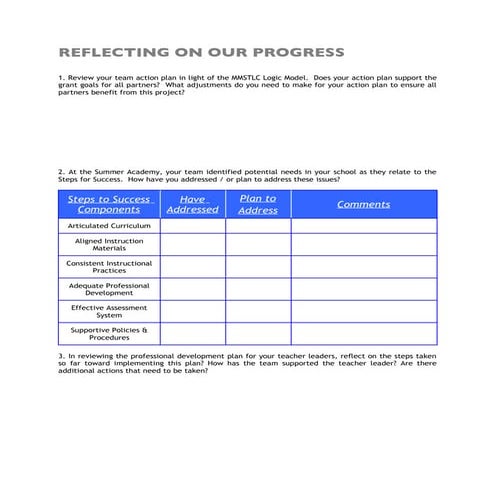 REFLECTING ON OUR PROGRESS

1. Review your team action plan in light of the MMSTLC Logic Model. Does your action plan support the grant goals for all partners? What adjustments do you need to make for your action plan to ensure all partners benefit from this project?

2. At the Summer Academy, your team identified potential needs in your school as they relate to the Steps for Success. How have you addressed / or plan to address these issues?

| Steps to Success Components | Have Addressed | Plan to Address | Comments |
|---|---|---|---|
| Articulated Curriculum | | | |
| Aligned Instruction Materials | | | |
| Consistent Instructional Practices | | | |
| Adequate Professional Development | | | |
| Effective Assessment System | | | |
| Supportive Policies & Procedures | | | |

3. In reviewing the professional development plan for your teacher leaders, reflect on the steps taken so far toward implementing this plan? How has the team supported the teacher leader? Are there additional actions that need to be taken?